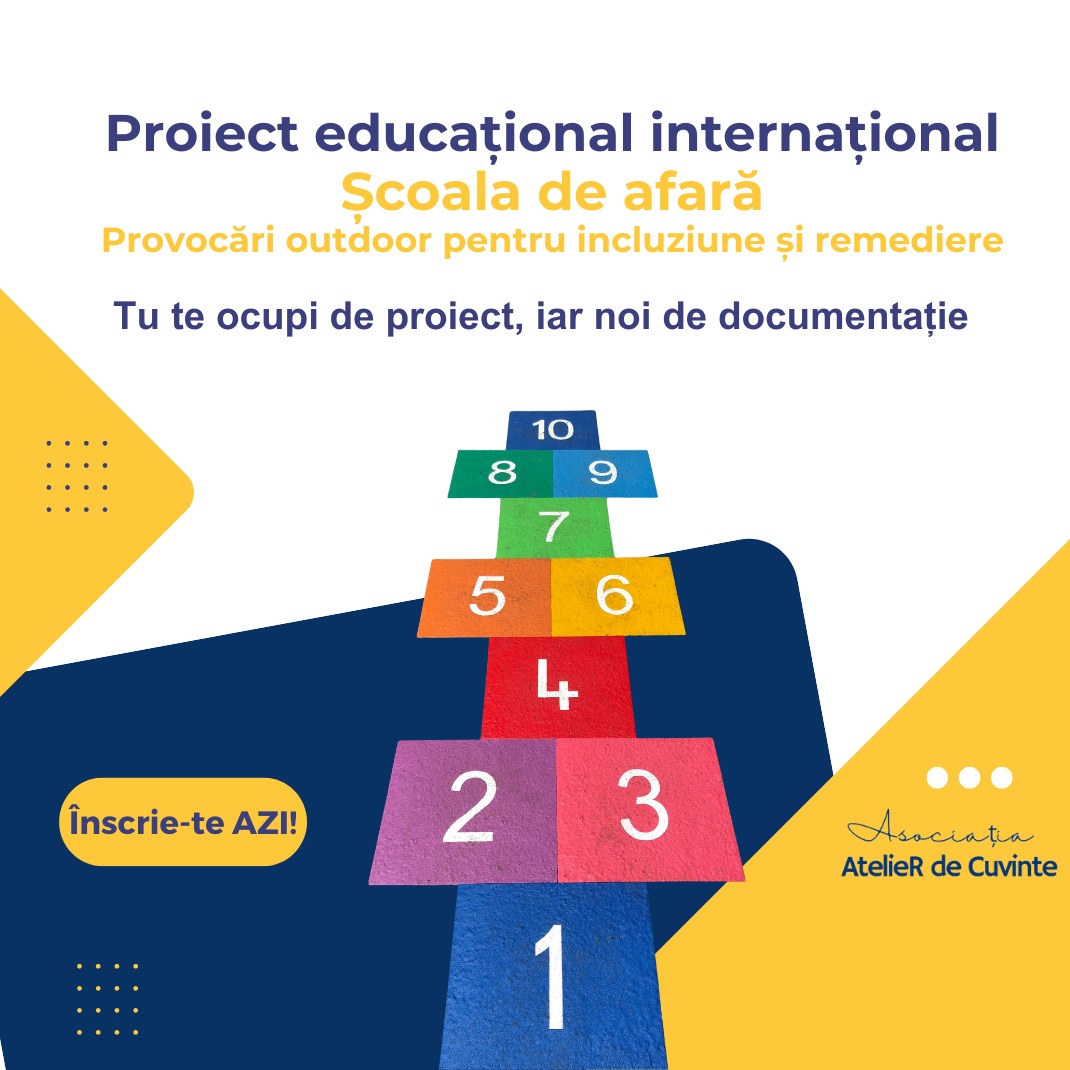 Proiect educațional internațional
Școala de afară
Provocări outdoor pentru incluziune și remediere

Tu te ocupi de proiect, iar noi de documentație

10
8 9
7
5 6
4
2 3
1

Înscrie-te AZI!

Asociația
AtelieR de Cuvinte